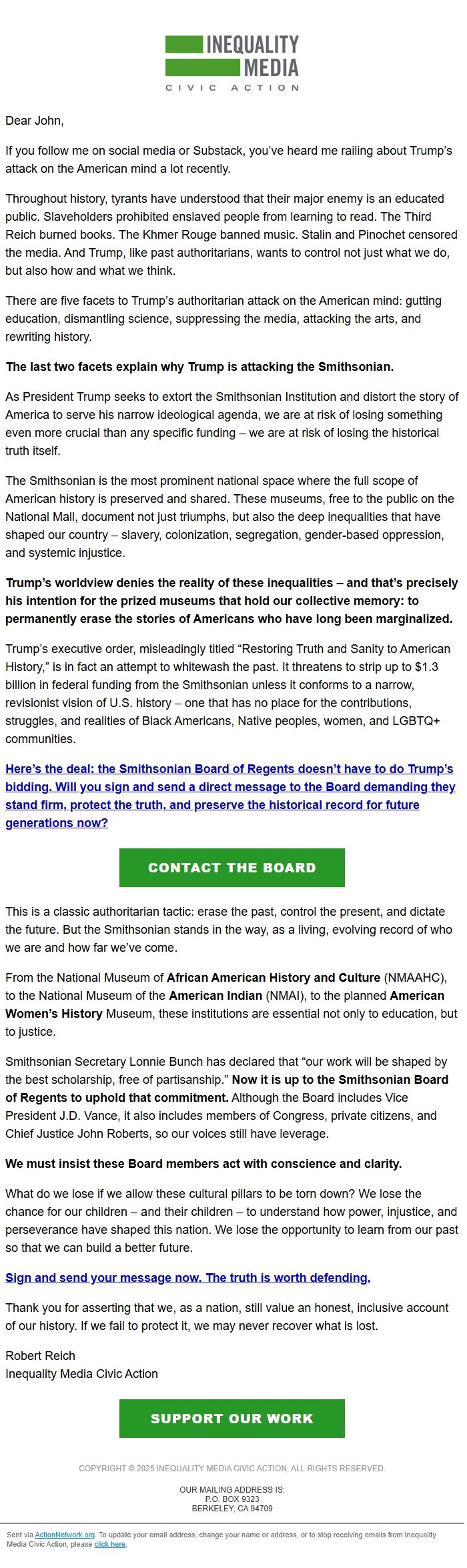 INEQUALITY MEDIA
CIVIC ACTION

Dear John,

If you follow me on social media or Substack, you've heard me railing about Trump's attack on the American mind a lot recently.

Throughout history, tyrants have understood that their major enemy is an educated public. Slaveholders prohibited enslaved people from learning to read. The Third Reich burned books. The Khmer Rouge banned music. Stalin and Pinochet censored the media. And Trump, like past authoritarians, wants to control not just what we do, but also how and what we think.

There are five facets to Trump's authoritarian attack on the American mind: gutting education, dismantling science, suppressing the media, attacking the arts, and rewriting history.

The last two facets explain why Trump is attacking the Smithsonian.

As President Trump seeks to extort the Smithsonian Institution and distort the story of America to serve his narrow ideological agenda, we are at risk of losing something even more crucial than any specific funding – we are at risk of losing the historical truth itself.

The Smithsonian is the most prominent national space where the full scope of American history is preserved and shared. These museums, free to the public on the National Mall, document not just triumphs, but also the deep inequalities that have shaped our country – slavery, colonization, segregation, gender-based oppression, and systemic injustice.

Trump's worldview denies the reality of these inequalities – and that's precisely his intention for the prized museums that hold our collective memory: to permanently erase the stories of Americans who have long been marginalized.

Trump's executive order, misleadingly titled "Restoring Truth and Sanity to American History," is in fact an attempt to whitewash the past. It threatens to strip up to $1.3 billion in federal funding from the Smithsonian unless it conforms to a narrow, revisionist vision of U.S. history – one that has no place for the contributions, struggles, and realities of Black Americans, Native peoples, women, and LGBTQ+ communities.

Here's the deal: the Smithsonian Board of Regents doesn't have to do Trump's bidding. Will you sign and send a direct message to the Board demanding they stand firm, protect the truth, and preserve the historical record for future generations now?

CONTACT THE BOARD

This is a classic authoritarian tactic: erase the past, control the present, and dictate the future. But the Smithsonian stands in the way, as a living, evolving record of who we are and how far we've come.

From the National Museum of African American History and Culture (NMAAHC), to the National Museum of the American Indian (NMAI), to the planned American Women's History Museum, these institutions are essential not only to education, but to justice.

Smithsonian Secretary Lonnie Bunch has declared that "our work will be shaped by the best scholarship, free of partisanship." Now it is up to the Smithsonian Board of Regents to uphold that commitment. Although the Board includes Vice President J.D. Vance, it also includes members of Congress, private citizens, and Chief Justice John Roberts, so our voices still have leverage.

We must insist these Board members act with conscience and clarity.

What do we lose if we allow these cultural pillars to be torn down? We lose the chance for our children – and their children – to understand how power, injustice, and perseverance have shaped this nation. We lose the opportunity to learn from our past so that we can build a better future.

Sign and send your message now. The truth is worth defending.

Thank you for asserting that we, as a nation, still value an honest, inclusive account of our history. If we fail to protect it, we may never recover what is lost.

Robert Reich
Inequality Media Civic Action

SUPPORT OUR WORK

COPYRIGHT © 2025 INEQUALITY MEDIA CIVIC ACTION, ALL RIGHTS RESERVED.

OUR MAILING ADDRESS IS:
P.O. BOX 9323
BERKELEY, CA 94709

Sent via ActionNetwork.org. To update your email address, change your name or address, or to stop receiving emails from Inequality Media Civic Action, please click here.